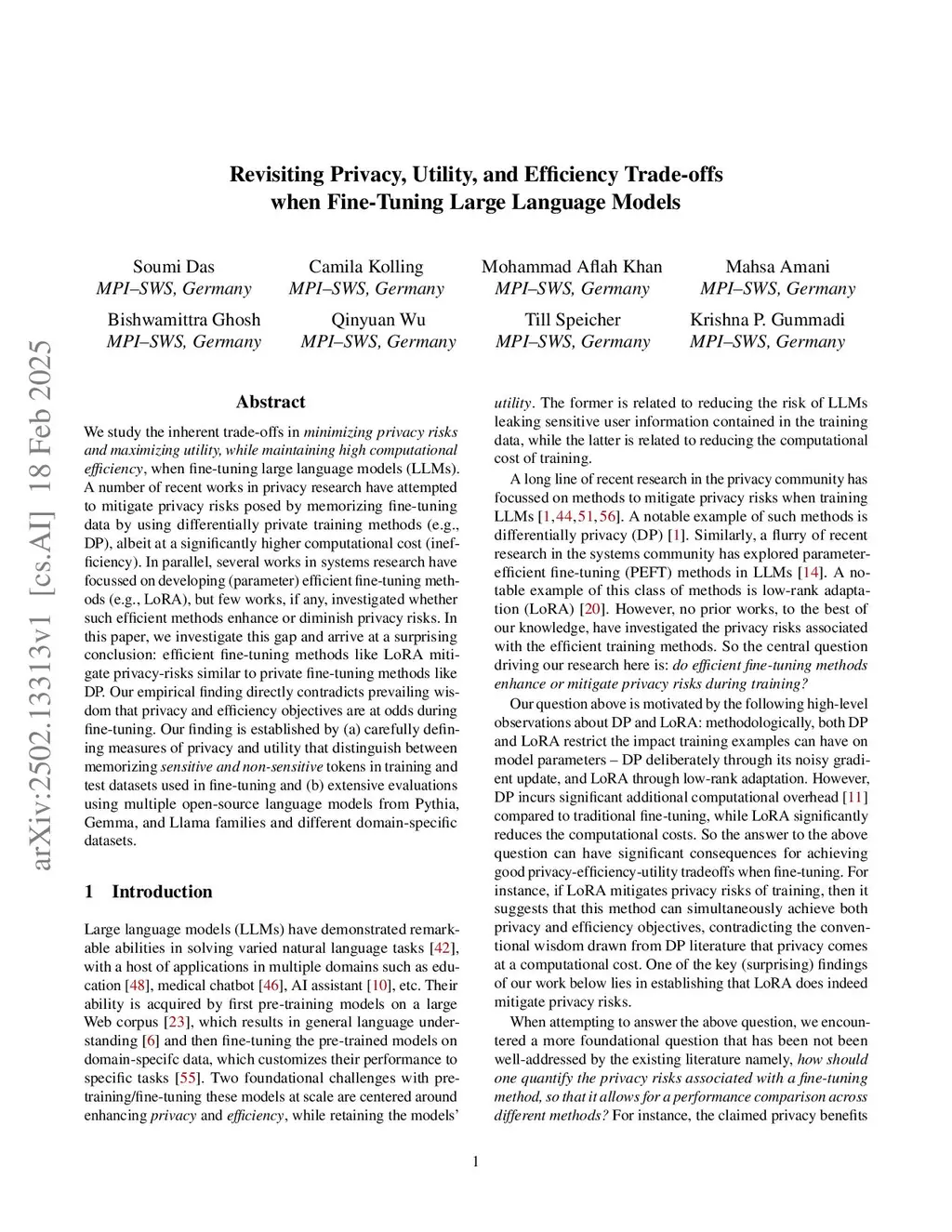 arXiv:2502.13313v1 [cs.AI] 18 Feb 2025

Revisiting Privacy, Utility, and Efficiency Trade-offs when Fine-Tuning Large Language Models

Soumi Das
MPI–SWS, Germany

Camila Kolling
MPI–SWS, Germany

Mohammad Aflah Khan
MPI–SWS, Germany

Mahsa Amani
MPI–SWS, Germany

Bishwamittra Ghosh
MPI–SWS, Germany

Qinyuan Wu
MPI–SWS, Germany

Till Speicher
MPI–SWS, Germany

Krishna P. Gummadi
MPI–SWS, Germany

Abstract

We study the inherent trade-offs in minimizing privacy risks and maximizing utility, while maintaining high computational efficiency, when fine-tuning large language models (LLMs). A number of recent works in privacy research have attempted to mitigate privacy risks posed by memorizing fine-tuning data by using differentially private training methods (e.g., DP), albeit at a significantly higher computational cost (inefficiency). In parallel, several works in systems research have focussed on developing (parameter) efficient fine-tuning methods (e.g., LoRA), but few works, if any, investigated whether such efficient methods enhance or diminish privacy risks. In this paper, we investigate this gap and arrive at a surprising conclusion: efficient fine-tuning methods like LoRA mitigate privacy-risks similar to private fine-tuning methods like DP. Our empirical finding directly contradicts prevailing wisdom that privacy and efficiency objectives are at odds during fine-tuning. Our finding is established by (a) carefully defining measures of privacy and utility that distinguish between memorizing sensitive and non-sensitive tokens in training and test datasets used in fine-tuning and (b) extensive evaluations using multiple open-source language models from Pythia, Gemma, and Llama families and different domain-specific datasets.

1 Introduction

Large language models (LLMs) have demonstrated remarkable abilities in solving varied natural language tasks [42], with a host of applications in multiple domains such as education [48], medical chatbot [46], AI assistant [10], etc. Their ability is acquired by first pre-training models on a large Web corpus [23], which results in general language understanding [6] and then fine-tuning the pre-trained models on domain-specifc data, which customizes their performance to specific tasks [55]. Two foundational challenges with pre-training/fine-tuning these models at scale are centered around enhancing privacy and efficiency, while retaining the models' utility. The former is related to reducing the risk of LLMs leaking sensitive user information contained in the training data, while the latter is related to reducing the computational cost of training.

A long line of recent research in the privacy community has focussed on methods to mitigate privacy risks when training LLMs [1,44,51,56]. A notable example of such methods is differentially privacy (DP) [1]. Similarly, a flurry of recent research in the systems community has explored parameter-efficient fine-tuning (PEFT) methods in LLMs [14]. A notable example of this class of methods is low-rank adaptation (LoRA) [20]. However, no prior works, to the best of our knowledge, have investigated the privacy risks associated with the efficient training methods. So the central question driving our research here is: do efficient fine-tuning methods enhance or mitigate privacy risks during training?

Our question above is motivated by the following high-level observations about DP and LoRA: methodologically, both DP and LoRA restrict the impact training examples can have on model parameters – DP deliberately through its noisy gradient update, and LoRA through low-rank adaptation. However, DP incurs significant additional computational overhead [11] compared to traditional fine-tuning, while LoRA significantly reduces the computational costs. So the answer to the above question can have significant consequences for achieving good privacy-efficiency-utility tradeoffs when fine-tuning. For instance, if LoRA mitigates privacy risks of training, then it suggests that this method can simultaneously achieve both privacy and efficiency objectives, contradicting the conventional wisdom drawn from DP literature that privacy comes at a computational cost. One of the key (surprising) findings of our work below lies in establishing that LoRA does indeed mitigate privacy risks.

When attempting to answer the above question, we encountered a more foundational question that has been not been well-addressed by the existing literature namely, how should one quantify the privacy risks associated with a fine-tuning method, so that it allows for a performance comparison across different methods? For instance, the claimed privacy benefits

1